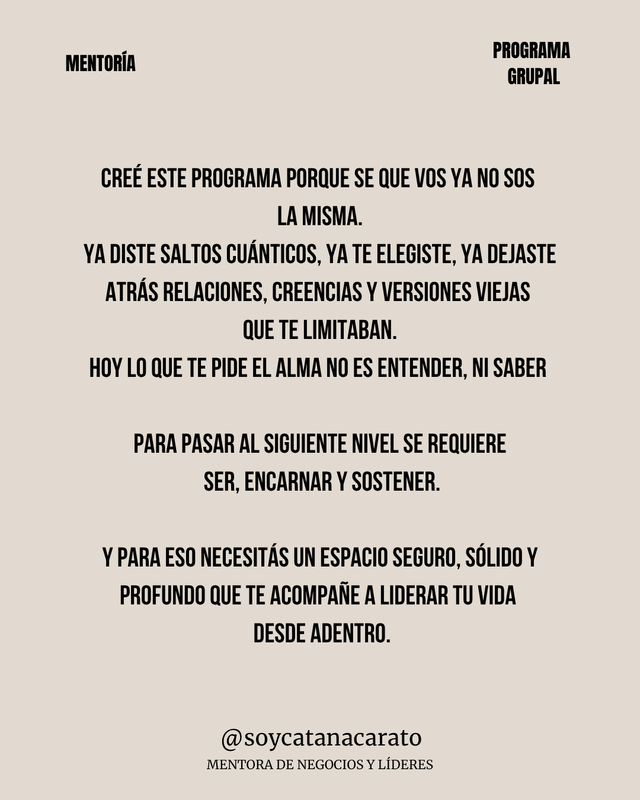 MENTORÍA

PROGRAMA GRUPAL

CREÉ ESTE PROGRAMA PORQUE SE QUE VOS YA NO SOS LA MISMA.
YA DISTE SALTOS CUÁNTICOS, YA TE ELEGISTE, YA DEJASTE ATRÁS RELACIONES, CREENCIAS Y VERSIONES VIEJAS QUE TE LIMITABAN.
HOY LO QUE TE PIDE EL ALMA NO ES ENTENDER, NI SABER

PARA PASAR AL SIGUIENTE NIVEL SE REQUIERE SER, ENCARNAR Y SOSTENER.

Y PARA ESO NECESITÁS UN ESPACIO SEGURO, SÓLIDO Y PROFUNDO QUE TE ACOMPAÑE A LIDERAR TU VIDA DESDE ADENTRO.

@soycatanacarato
MENTORA DE NEGOCIOS Y LÍDERES